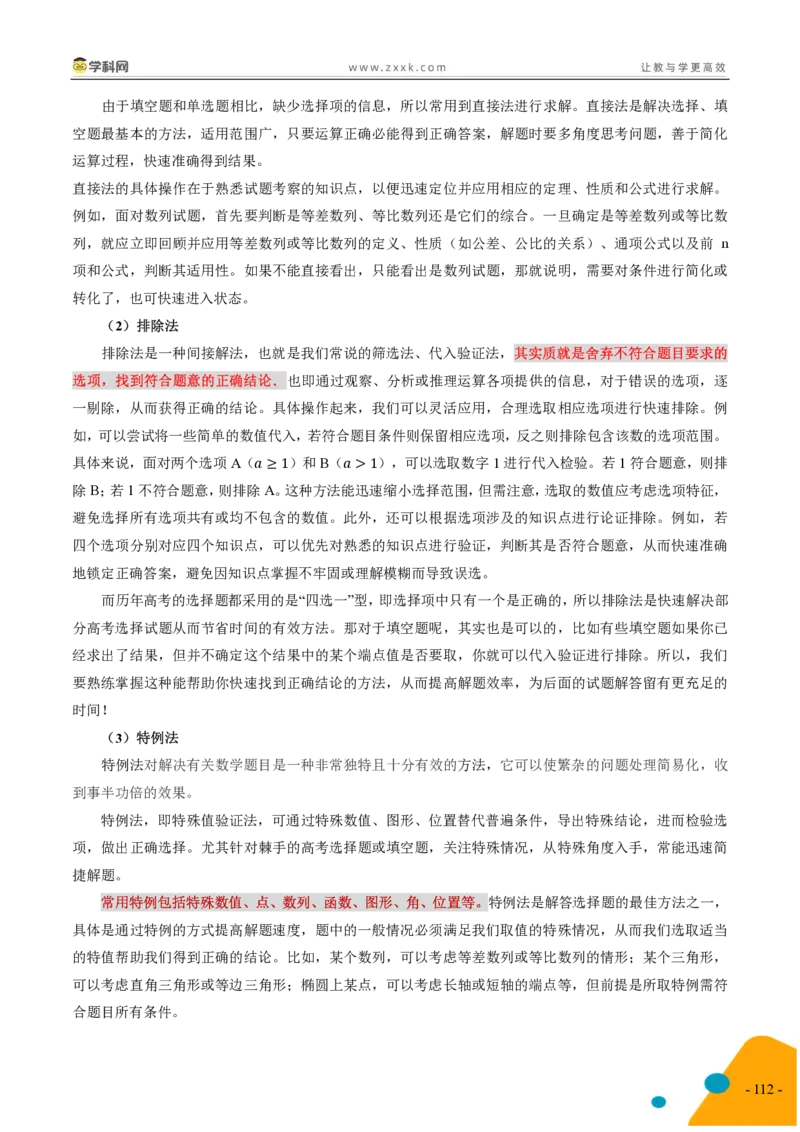 学科网　www.zxxk.com　让教与学更高效

由于填空题和单选题相比，缺少选择项的信息，所以常用到直接法进行求解。直接法是解决选择、填空题最基本的方法，适用范围广，只要运算正确必能得到正确答案，解题时要多角度思考问题，善于简化运算过程，快速准确得到结果。

直接法的具体操作在于熟悉试题考察的知识点，以便迅速定位并应用相应的定理、性质和公式进行求解。例如，面对数列试题，首先要判断是等差数列、等比数列还是它们的综合。一旦确定是等差数列或等比数列，就应立即回顾并应用等差数列或等比数列的定义、性质（如公差、公比的关系）、通项公式以及前 n 项和公式，判断其适用性。如果不能直接看出，只能看出是数列试题，那就说明，需要对条件进行简化或转化了，也可快速进入状态。

（2）排除法

排除法是一种间接解法，也就是我们常说的筛选法、代入验证法，其实质就是舍弃不符合题目要求的选项，找到符合题意的正确结论．也即通过观察、分析或推理运算各项提供的信息，对于错误的选项，逐一剔除，从而获得正确的结论。具体操作起来，我们可以灵活应用，合理选取相应选项进行快速排除。例如，可以尝试将一些简单的数值代入，若符合题目条件则保留相应选项，反之则排除包含该数的选项范围。具体来说，面对两个选项 A（$a \geq 1$）和 B（$a > 1$），可以选取数字 1 进行代入检验。若 1 符合题意，则排除 B；若 1 不符合题意，则排除 A。这种方法能迅速缩小选择范围，但需注意，选取的数值应考虑选项特征，避免选择所有选项共有或均不包含的数值。此外，还可以根据选项涉及的知识点进行论证排除。例如，若四个选项分别对应四个知识点，可以优先对熟悉的知识点进行验证，判断其是否符合题意，从而快速准确地锁定正确答案，避免因知识点掌握不牢固或理解模糊而导致误选。

而历年高考的选择题都采用的是“四选一”型，即选择项中只有一个是正确的，所以排除法是快速解决部分高考选择试题从而节省时间的有效方法。那对于填空题呢，其实也是可以的，比如有些填空题如果你已经求出了结果，但并不确定这个结果中的某个端点值是否要取，你就可以代入验证进行排除。所以，我们要熟练掌握这种能帮助你快速找到正确结论的方法，从而提高解题效率，为后面的试题解答留有更充足的时间！

（3）特例法

特例法对解决有关数学题目是一种非常独特且十分有效的方法，它可以使繁杂的问题处理简易化，收到事半功倍的效果。

特例法，即特殊值验证法，可通过特殊数值、图形、位置替代普遍条件，导出特殊结论，进而检验选项，做出正确选择。尤其针对棘手的高考选择题或填空题，关注特殊情况，从特殊角度入手，常能迅速简捷解题。

常用特例包括特殊数值、点、数列、函数、图形、角、位置等。特例法是解答选择题的最佳方法之一，具体是通过特例的方式提高解题速度，题中的一般情况必须满足我们取值的特殊情况，从而我们选取适当的特值帮助我们得到正确的结论。比如，某个数列，可以考虑等差数列或等比数列的情形；某个三角形，可以考虑直角三角形或等边三角形；椭圆上某点，可以考虑长轴或短轴的端点等，但前提是所取特例需符合题目所有条件。

- 112 -